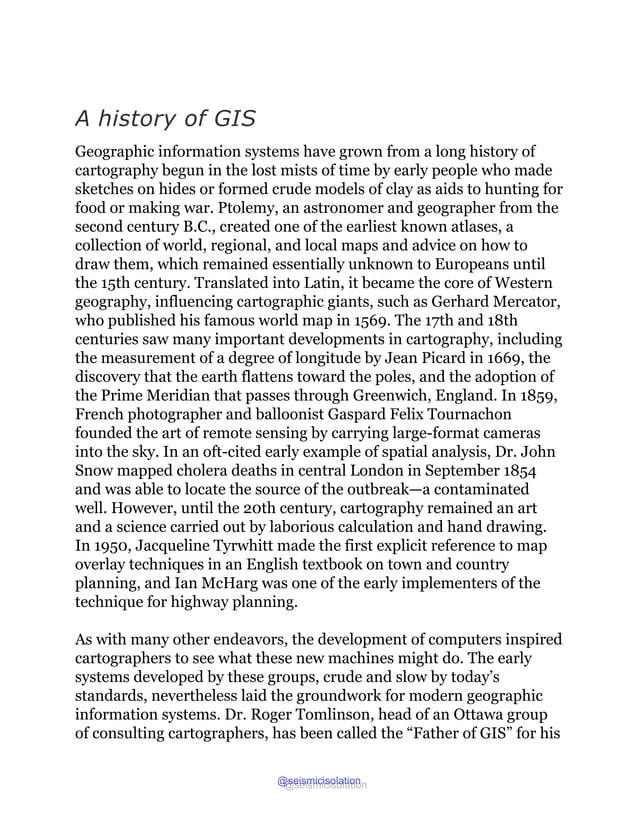 A history of GIS

Geographic information systems have grown from a long history of cartography begun in the lost mists of time by early people who made sketches on hides or formed crude models of clay as aids to hunting for food or making war. Ptolemy, an astronomer and geographer from the second century B.C., created one of the earliest known atlases, a collection of world, regional, and local maps and advice on how to draw them, which remained essentially unknown to Europeans until the 15th century. Translated into Latin, it became the core of Western geography, influencing cartographic giants, such as Gerhard Mercator, who published his famous world map in 1569. The 17th and 18th centuries saw many important developments in cartography, including the measurement of a degree of longitude by Jean Picard in 1669, the discovery that the earth flattens toward the poles, and the adoption of the Prime Meridian that passes through Greenwich, England. In 1859, French photographer and balloonist Gaspard Felix Tournachon founded the art of remote sensing by carrying large-format cameras into the sky. In an oft-cited early example of spatial analysis, Dr. John Snow mapped cholera deaths in central London in September 1854 and was able to locate the source of the outbreak—a contaminated well. However, until the 20th century, cartography remained an art and a science carried out by laborious calculation and hand drawing. In 1950, Jacqueline Tyrwhitt made the first explicit reference to map overlay techniques in an English textbook on town and country planning, and Ian McHarg was one of the early implementers of the technique for highway planning.

As with many other endeavors, the development of computers inspired cartographers to see what these new machines might do. The early systems developed by these groups, crude and slow by today's standards, nevertheless laid the groundwork for modern geographic information systems. Dr. Roger Tomlinson, head of an Ottawa group of consulting cartographers, has been called the "Father of GIS" for his

@seismicisolation